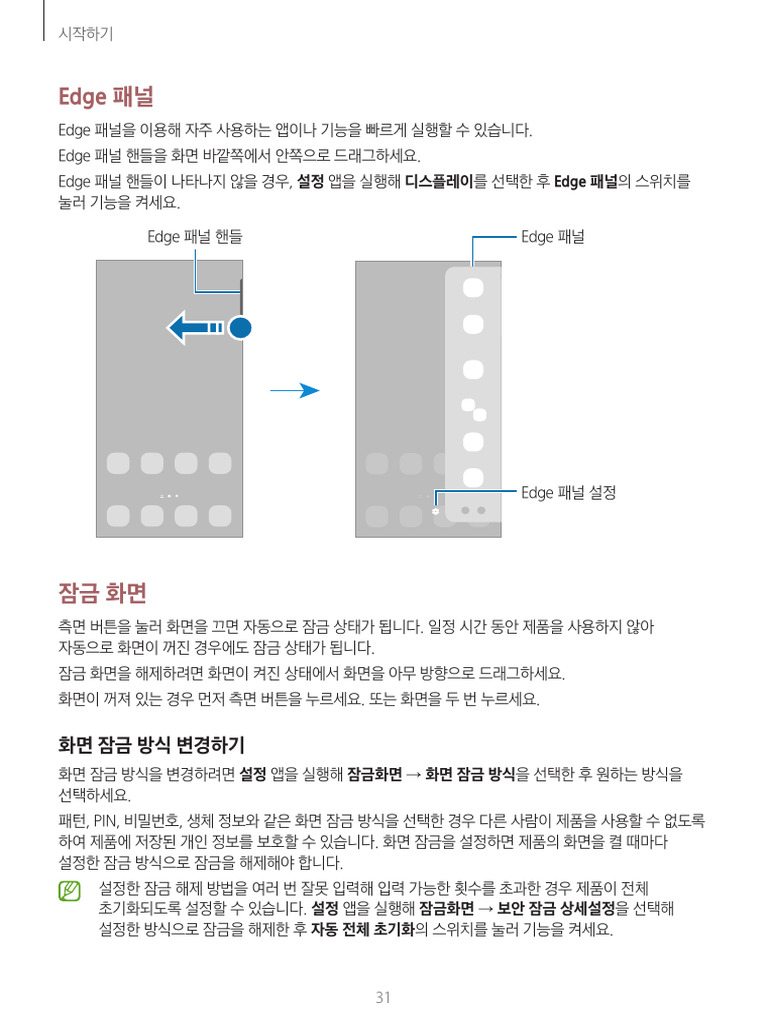 시작하기

Edge 패널

Edge 패널을 이용해 자주 사용하는 앱이나 기능을 빠르게 실행할 수 있습니다.

Edge 패널 핸들을 화면 바깥쪽에서 안쪽으로 드래그하세요.

Edge 패널 핸들이 나타나지 않을 경우, 설정 앱을 실행해 디스플레이를 선택한 후 Edge 패널의 스위치를 눌러 기능을 켜세요.

Edge 패널 핸들

Edge 패널

Edge 패널 설정

잠금 화면

측면 버튼을 눌러 화면을 끄면 자동으로 잠금 상태가 됩니다. 일정 시간 동안 제품을 사용하지 않아 자동으로 화면이 꺼진 경우에도 잠금 상태가 됩니다.

잠금 화면을 해제하려면 화면이 켜진 상태에서 화면을 아무 방향으로 드래그하세요.

화면이 꺼져 있는 경우 먼저 측면 버튼을 누르세요. 또는 화면을 두 번 누르세요.

화면 잠금 방식 변경하기

화면 잠금 방식을 변경하려면 설정 앱을 실행해 잠금화면 → 화면 잠금 방식을 선택한 후 원하는 방식을 선택하세요.

패턴, PIN, 비밀번호, 생체 정보와 같은 화면 잠금 방식을 선택한 경우 다른 사람이 제품을 사용할 수 없도록 하여 제품에 저장된 개인 정보를 보호할 수 있습니다. 화면 잠금을 설정하면 제품의 화면을 켤 때마다 설정한 잠금 방식으로 잠금을 해제해야 합니다.

설정한 잠금 해제 방법을 여러 번 잘못 입력해 입력 가능한 횟수를 초과한 경우 제품이 전체 초기화되도록 설정할 수 있습니다. 설정 앱을 실행해 잠금화면 → 보안 잠금 상세설정을 선택해 설정한 방식으로 잠금을 해제한 후 자동 전체 초기화의 스위치를 눌러 기능을 켜세요.

31